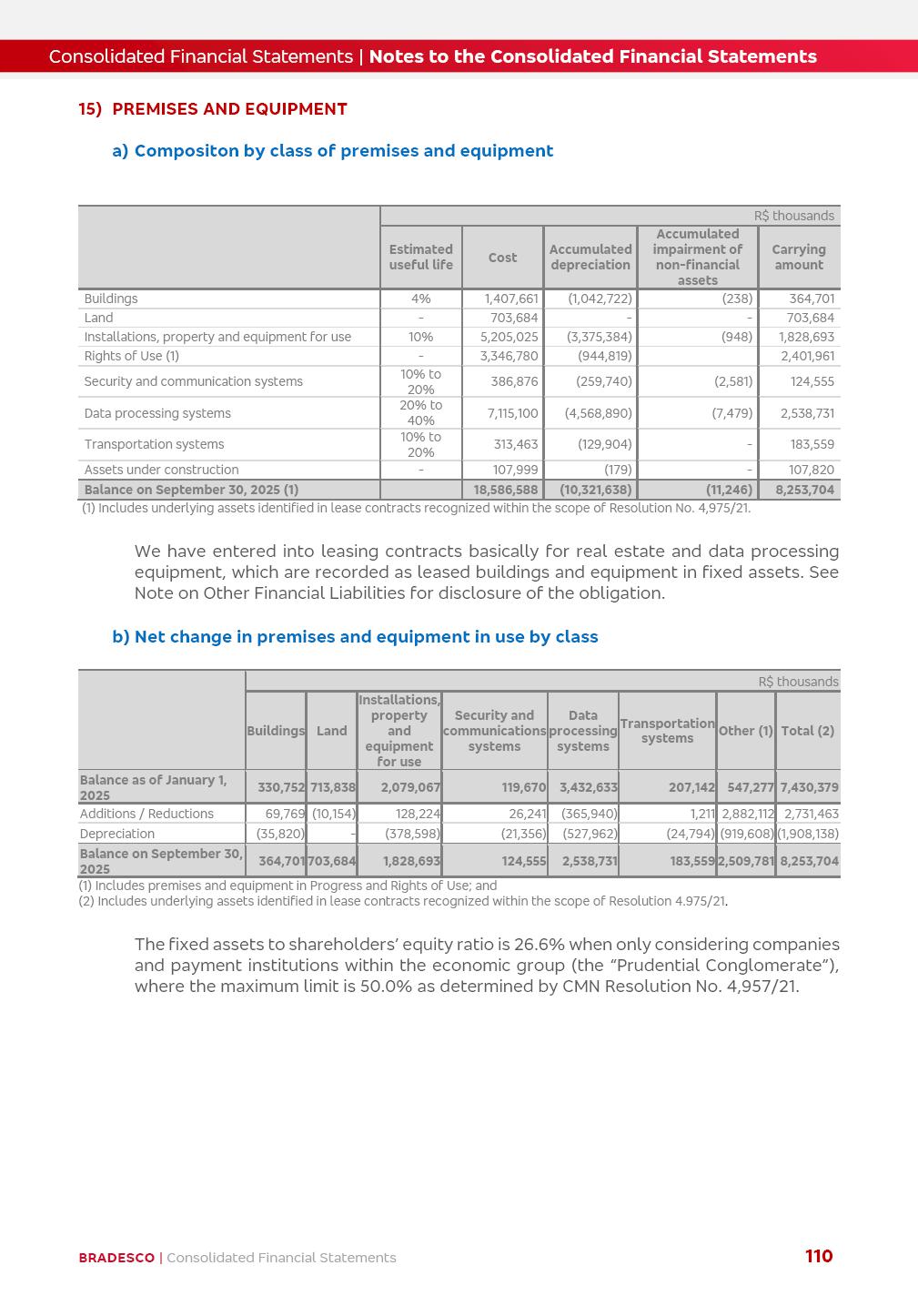 Consolidated Financial Statements | Notes to the Consolidated Financial Statements

15) PREMISES AND EQUIPMENT

a) Compositon by class of premises and equipment

R$ thousands

| | Estimated useful life | Cost | Accumulated depreciation | Accumulated impairment of non-financial assets | Carrying amount |
|---|---|---|---|---|---|
| Buildings | 4% | 1,407,661 | (1,042,722) | (238) | 364,701 |
| Land | - | 703,684 | - | - | 703,684 |
| Installations, property and equipment for use | 10% | 5,205,025 | (3,375,384) | (948) | 1,828,693 |
| Rights of Use (1) | - | 3,346,780 | (944,819) | | 2,401,961 |
| Security and communication systems | 10% to 20% | 386,876 | (259,740) | (2,581) | 124,555 |
| Data processing systems | 20% to 40% | 7,115,100 | (4,568,890) | (7,479) | 2,538,731 |
| Transportation systems | 10% to 20% | 313,463 | (129,904) | - | 183,559 |
| Assets under construction | - | 107,999 | (179) | - | 107,820 |
| Balance on September 30, 2025 (1) | | 18,586,588 | (10,321,638) | (11,246) | 8,253,704 |

(1) Includes underlying assets identified in lease contracts recognized within the scope of Resolution No. 4,975/21.

We have entered into leasing contracts basically for real estate and data processing equipment, which are recorded as leased buildings and equipment in fixed assets. See Note on Other Financial Liabilities for disclosure of the obligation.

b) Net change in premises and equipment in use by class

R$ thousands

| | Buildings | Land | Installations, property and equipment for use | Security and communications systems | Data processing systems | Transportation systems | Other (1) | Total (2) |
|---|---|---|---|---|---|---|---|---|
| Balance as of January 1, 2025 | 330,752 | 713,838 | 2,079,067 | 119,670 | 3,432,633 | 207,142 | 547,277 | 7,430,379 |
| Additions / Reductions | 69,769 | (10,154) | 128,224 | 26,241 | (365,940) | 1,211 | 2,882,112 | 2,731,463 |
| Depreciation | (35,820) | - | (378,598) | (21,356) | (527,962) | (24,794) | (919,608) | (1,908,138) |
| Balance on September 30, 2025 | 364,701 | 703,684 | 1,828,693 | 124,555 | 2,538,731 | 183,559 | 2,509,781 | 8,253,704 |

(1) Includes premises and equipment in Progress and Rights of Use; and
(2) Includes underlying assets identified in lease contracts recognized within the scope of Resolution 4.975/21.

The fixed assets to shareholders' equity ratio is 26.6% when only considering companies and payment institutions within the economic group (the "Prudential Conglomerate"), where the maximum limit is 50.0% as determined by CMN Resolution No. 4,957/21.

BRADESCO | Consolidated Financial Statements 110